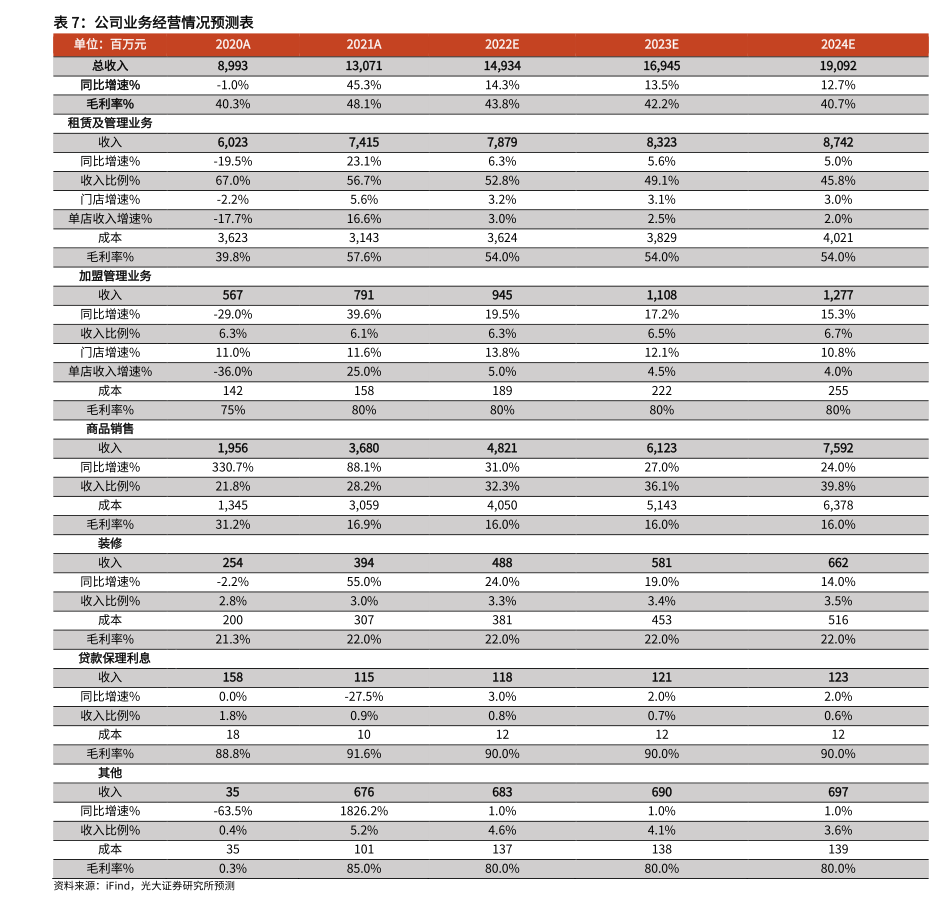 表 7：公司业务经营情况预测表

| 单位：百万元 | 2020A | 2021A | 2022E | 2023E | 2024E |
|---|---|---|---|---|---|
| 总收入 | 8,993 | 13,071 | 14,934 | 16,945 | 19,092 |
| 同比增速% | -1.0% | 45.3% | 14.3% | 13.5% | 12.7% |
| 毛利率% | 40.3% | 48.1% | 43.8% | 42.2% | 40.7% |
| 租赁及管理业务 | | | | | |
| 收入 | 6,023 | 7,415 | 7,879 | 8,323 | 8,742 |
| 同比增速% | -19.5% | 23.1% | 6.3% | 5.6% | 5.0% |
| 收入比例% | 67.0% | 56.7% | 52.8% | 49.1% | 45.8% |
| 门店增速% | -2.2% | 5.6% | 3.2% | 3.1% | 3.0% |
| 单店收入增速% | -17.7% | 16.6% | 3.0% | 2.5% | 2.0% |
| 成本 | 3,623 | 3,143 | 3,624 | 3,829 | 4,021 |
| 毛利率% | 39.8% | 57.6% | 54.0% | 54.0% | 54.0% |
| 加盟管理业务 | | | | | |
| 收入 | 567 | 791 | 945 | 1,108 | 1,277 |
| 同比增速% | -29.0% | 39.6% | 19.5% | 17.2% | 15.3% |
| 收入比例% | 6.3% | 6.1% | 6.3% | 6.5% | 6.7% |
| 门店增速% | 11.0% | 11.6% | 13.8% | 12.1% | 10.8% |
| 单店收入增速% | -36.0% | 25.0% | 5.0% | 4.5% | 4.0% |
| 成本 | 142 | 158 | 189 | 222 | 255 |
| 毛利率% | 75% | 80% | 80% | 80% | 80% |
| 商品销售 | | | | | |
| 收入 | 1,956 | 3,680 | 4,821 | 6,123 | 7,592 |
| 同比增速% | 330.7% | 88.1% | 31.0% | 27.0% | 24.0% |
| 收入比例% | 21.8% | 28.2% | 32.3% | 36.1% | 39.8% |
| 成本 | 1,345 | 3,059 | 4,050 | 5,143 | 6,378 |
| 毛利率% | 31.2% | 16.9% | 16.0% | 16.0% | 16.0% |
| 装修 | | | | | |
| 收入 | 254 | 394 | 488 | 581 | 662 |
| 同比增速% | -2.2% | 55.0% | 24.0% | 19.0% | 14.0% |
| 收入比例% | 2.8% | 3.0% | 3.3% | 3.4% | 3.5% |
| 成本 | 200 | 307 | 381 | 453 | 516 |
| 毛利率% | 21.3% | 22.0% | 22.0% | 22.0% | 22.0% |
| 贷款保理利息 | | | | | |
| 收入 | 158 | 115 | 118 | 121 | 123 |
| 同比增速% | 0.0% | -27.5% | 3.0% | 2.0% | 2.0% |
| 收入比例% | 1.8% | 0.9% | 0.8% | 0.7% | 0.6% |
| 成本 | 18 | 10 | 12 | 12 | 12 |
| 毛利率% | 88.8% | 91.6% | 90.0% | 90.0% | 90.0% |
| 其他 | | | | | |
| 收入 | 35 | 676 | 683 | 690 | 697 |
| 同比增速% | -63.5% | 1826.2% | 1.0% | 1.0% | 1.0% |
| 收入比例% | 0.4% | 5.2% | 4.6% | 4.1% | 3.6% |
| 成本 | 35 | 101 | 137 | 138 | 139 |
| 毛利率% | 0.3% | 85.0% | 80.0% | 80.0% | 80.0% |

资料来源：iFind，光大证券研究所预测